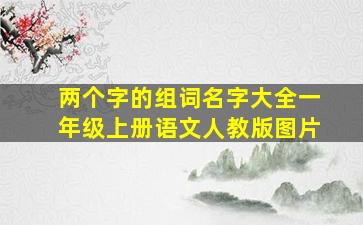 两个字的组词名字大全一年级上册语文人教版图片